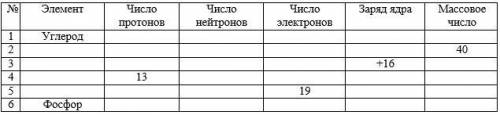 | № | Элемент | Число протонов | Число нейтронов | Число электронов | Заряд ядра | Массовое число |
|---|---|---|---|---|---|---|
| 1 | Углерод | | | | | |
| 2 | | | | | | 40 |
| 3 | | | | | +16 | |
| 4 | | 13 | | | | |
| 5 | | | | 19 | | |
| 6 | Фосфор | | | | | |